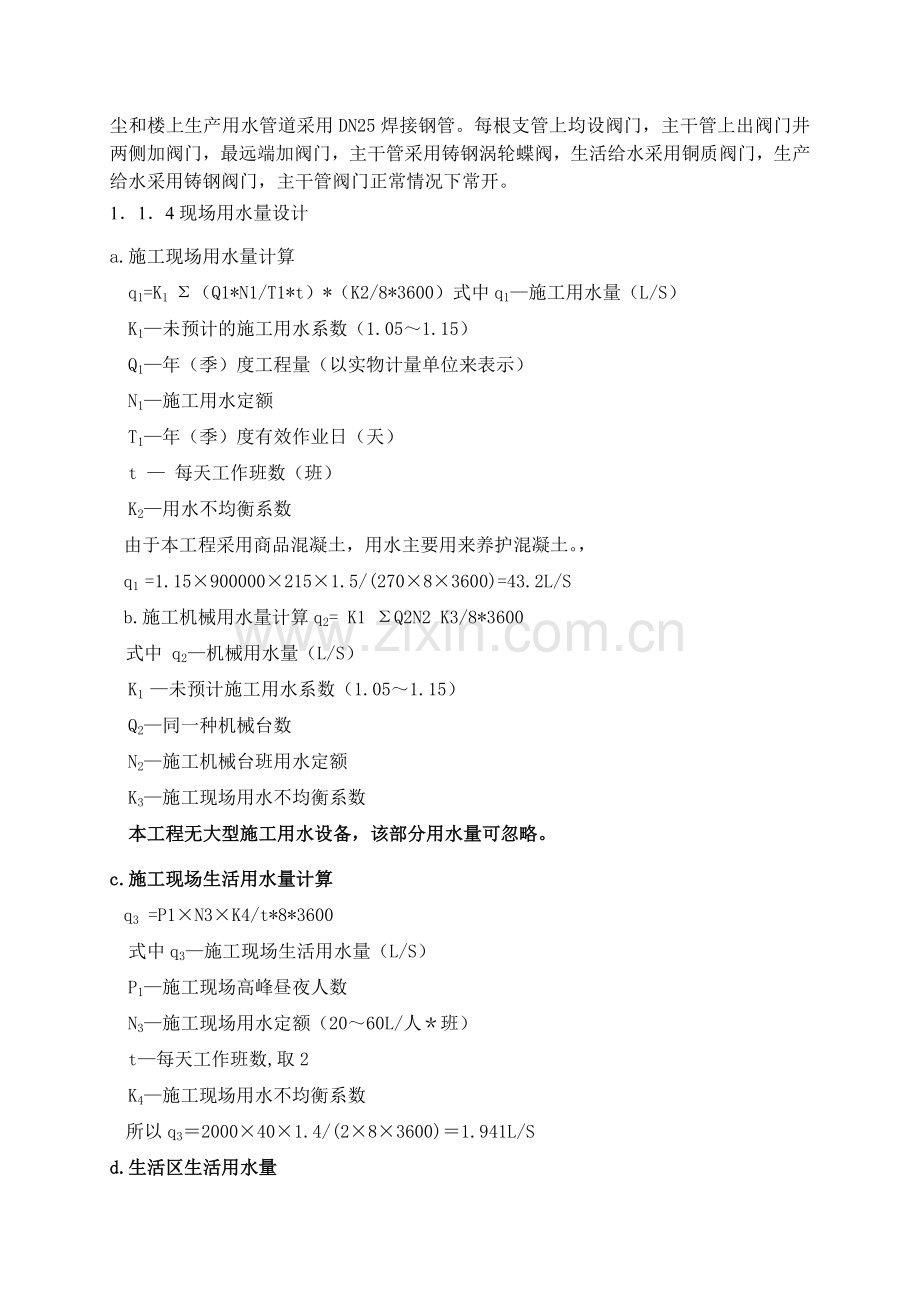 尘和楼上生产用水管道采用 DN25 焊接钢管。每根支管上均设阀门，主干管上出阀门井两侧加阀门，最远端加阀门，主干管采用铸钢涡轮蝶阀，生活给水采用铜质阀门，生产给水采用铸钢阀门，主干管阀门正常情况下常开。

1．1．4 现场用水量设计

a.施工现场用水量计算

$q_1$=$K_1$ Σ（Q1*N1/T1*t）*（K2/8*3600）式中 $q_1$—施工用水量（L/S）

$K_1$—未预计的施工用水系数（1.05～1.15）

$Q_1$—年（季）度工程量（以实物计量单位来表示）

$N_1$—施工用水定额

$T_1$—年（季）度有效作业日（天）

t — 每天工作班数（班）

$K_2$—用水不均衡系数

由于本工程采用商品混凝土，用水主要用来养护混凝土。，

$q_1$ =1.15×900000×215×1.5/(270×8×3600)=43.2L/S

b.施工机械用水量计算 $q_2$= K1 ΣQ2N2 K3/8*3600

式中 $q_2$—机械用水量（L/S）

$K_1$ —未预计施工用水系数（1.05～1.15）

$Q_2$—同一种机械台数

$N_2$—施工机械台班用水定额

$K_3$—施工现场用水不均衡系数

本工程无大型施工用水设备，该部分用水量可忽略。

c.施工现场生活用水量计算

$q_3$ =P1×N3×K4/t*8*3600

式中 $q_3$—施工现场生活用水量（L/S）

$P_1$—施工现场高峰昼夜人数

$N_3$—施工现场用水定额（20～60L/人＊班）

t—每天工作班数,取 2

$K_4$—施工现场用水不均衡系数

所以 $q_3$=2000×40×1.4/(2×8×3600)＝1.941L/S

d.生活区生活用水量

www.zixin.com.cn